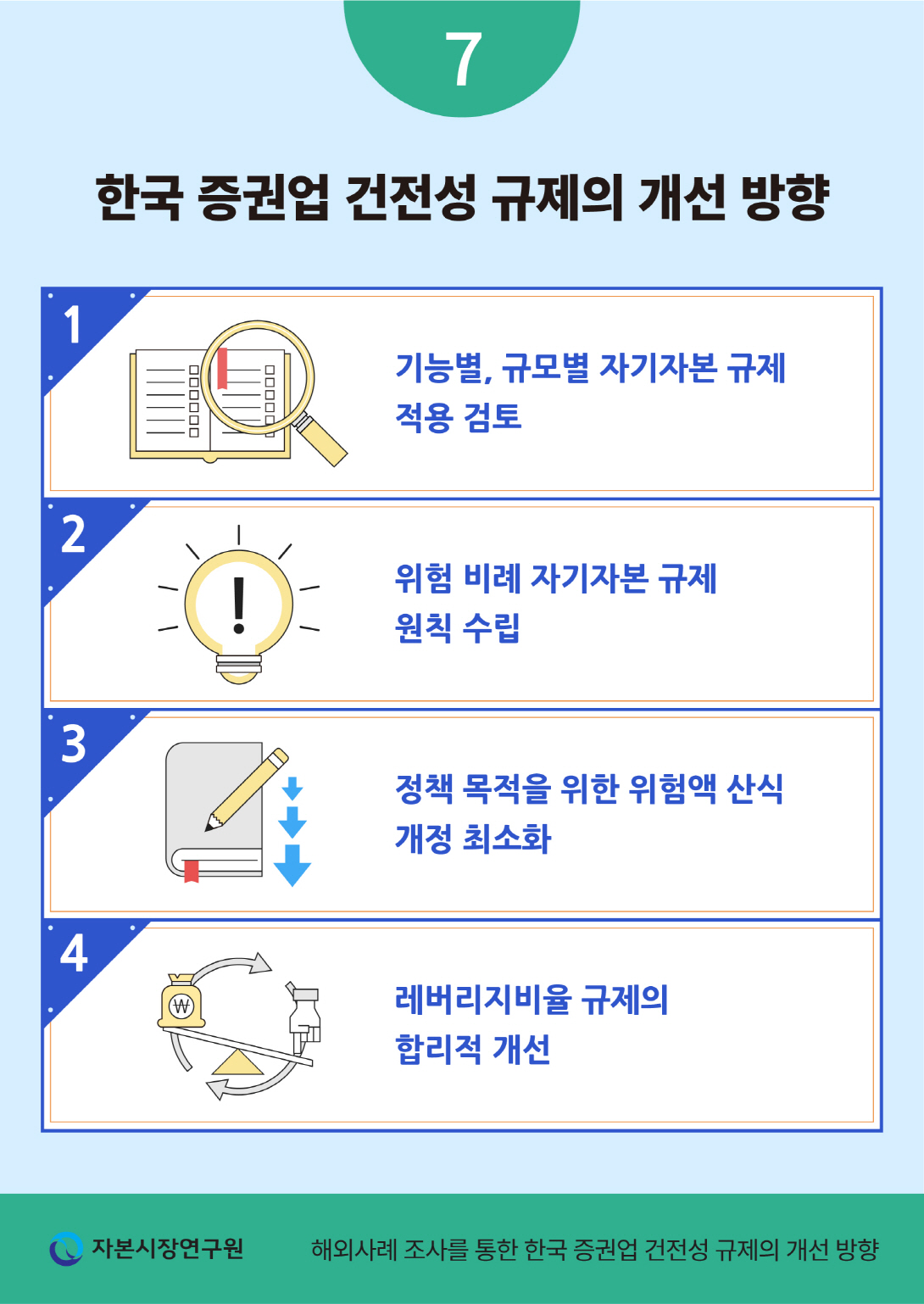 7

한국 증권업 건전성 규제의 개선 방향

1

기능별, 규모별 자기자본 규제 적용 검토

2

위험 비례 자기자본 규제 원칙 수립

3

정책 목적을 위한 위험액 산식 개정 최소화

4

₩

레버리지비율 규제의 합리적 개선

자본시장연구원

해외사례 조사를 통한 한국 증권업 건전성 규제의 개선 방향